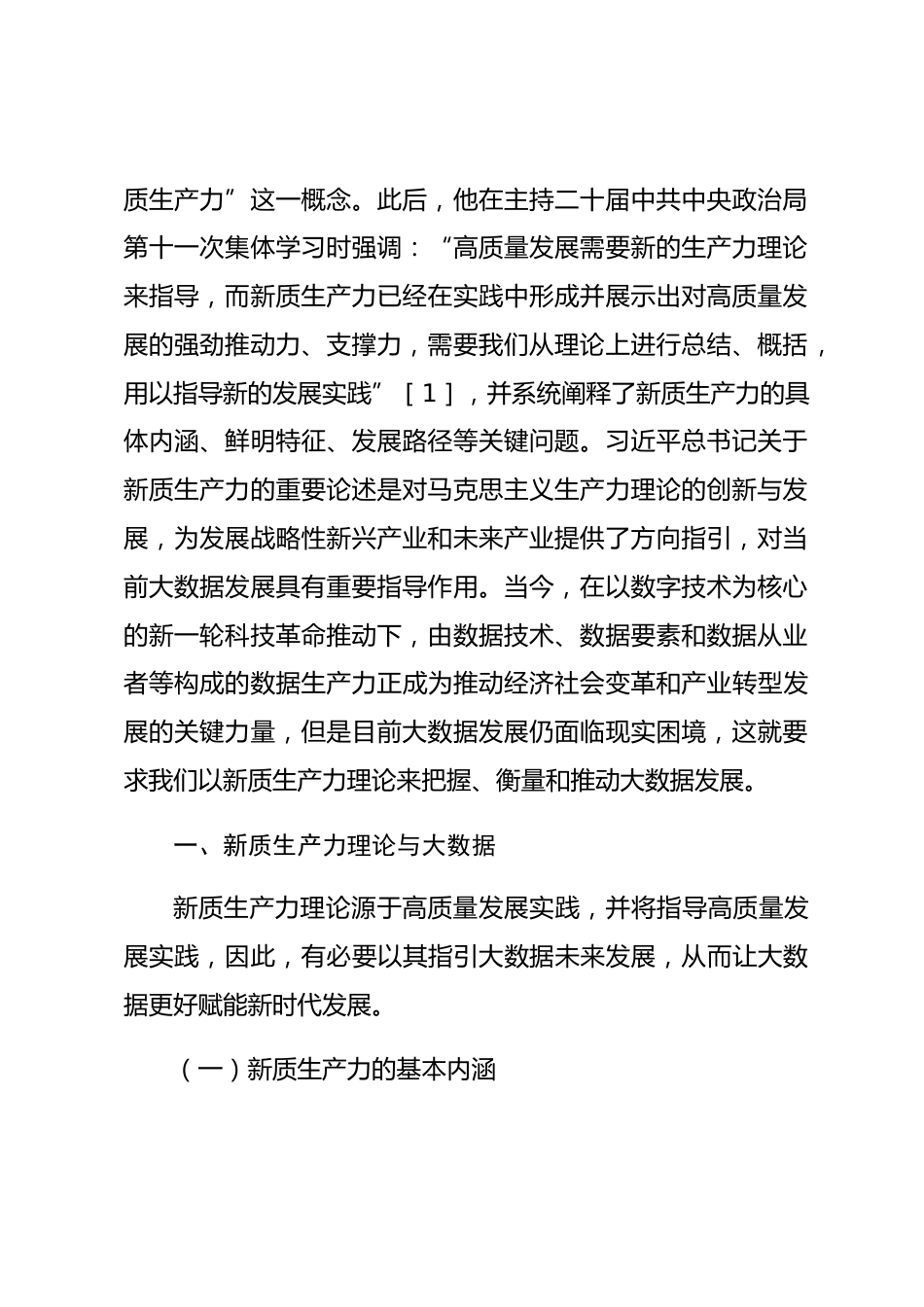 质生产力”这一概念。此后，他在主持二十届中共中央政治局第十一次集体学习时强调：“高质量发展需要新的生产力理论来指导，而新质生产力已经在实践中形成并展示出对高质量发展的强劲推动力、支撑力，需要我们从理论上进行总结、概括，用以指导新的发展实践”［1］，并系统阐释了新质生产力的具体内涵、鲜明特征、发展路径等关键问题。习近平总书记关于新质生产力的重要论述是对马克思主义生产力理论的创新与发展，为发展战略性新兴产业和未来产业提供了方向指引，对当前大数据发展具有重要指导作用。当今，在以数字技术为核心的新一轮科技革命推动下，由数据技术、数据要素和数据从业者等构成的数据生产力正成为推动经济社会变革和产业转型发展的关键力量，但是目前大数据发展仍面临现实困境，这就要求我们以新质生产力理论来把握、衡量和推动大数据发展。

一、新质生产力理论与大数据

新质生产力理论源于高质量发展实践，并将指导高质量发展实践，因此，有必要以其指引大数据未来发展，从而让大数据更好赋能新时代发展。

（一）新质生产力的基本内涵